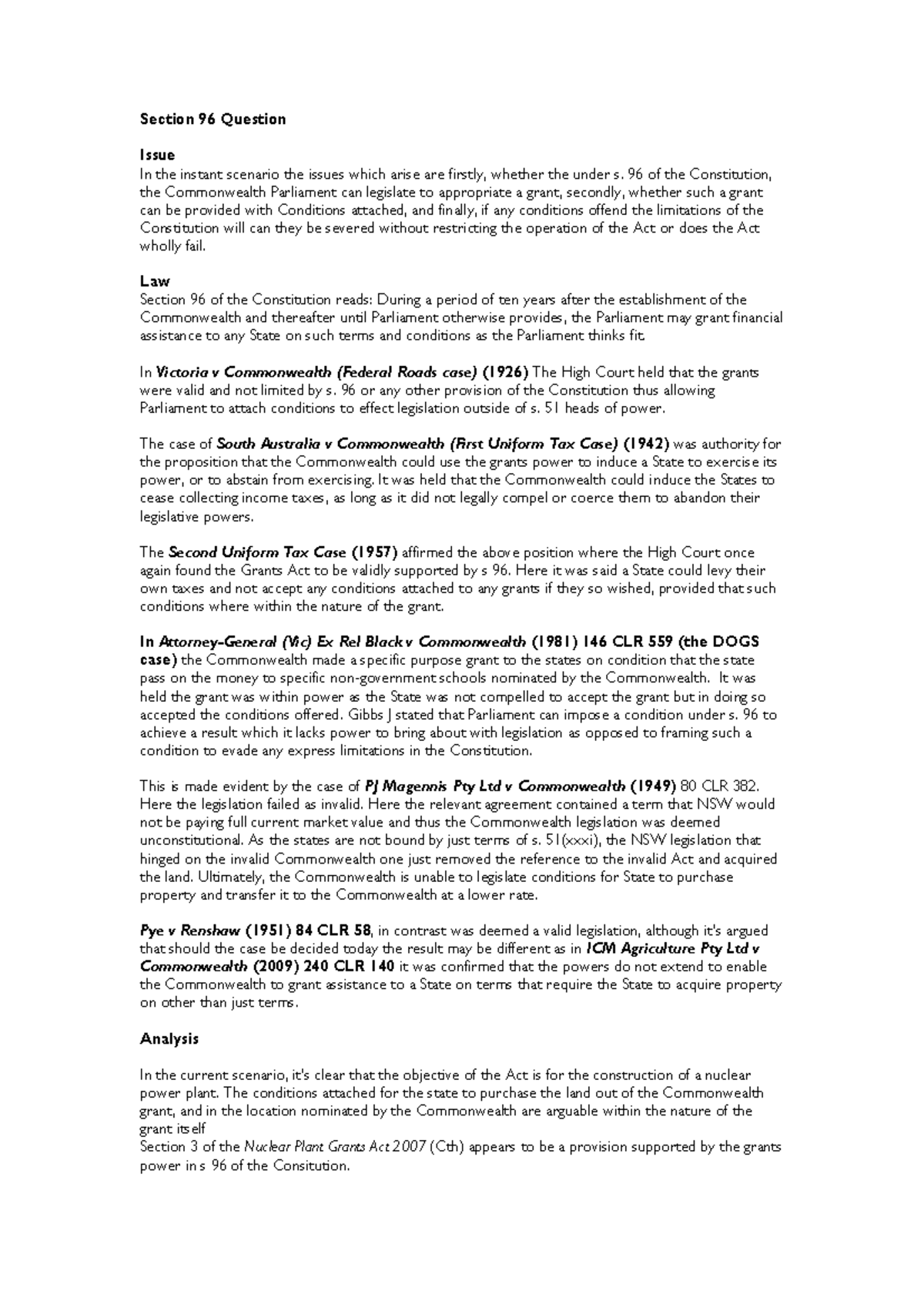 Section 96 Question

Issue
In the instant scenario the issues which arise are firstly, whether the under s. 96 of the Constitution, the Commonwealth Parliament can legislate to appropriate a grant, secondly, whether such a grant can be provided with Conditions attached, and finally, if any conditions offend the limitations of the Constitution will can they be severed without restricting the operation of the Act or does the Act wholly fail.

Law
Section 96 of the Constitution reads: During a period of ten years after the establishment of the Commonwealth and thereafter until Parliament otherwise provides, the Parliament may grant financial assistance to any State on such terms and conditions as the Parliament thinks fit.

In Victoria v Commonwealth (Federal Roads case) (1926) The High Court held that the grants were valid and not limited by s. 96 or any other provision of the Constitution thus allowing Parliament to attach conditions to effect legislation outside of s. 51 heads of power.

The case of South Australia v Commonwealth (First Uniform Tax Case) (1942) was authority for the proposition that the Commonwealth could use the grants power to induce a State to exercise its power, or to abstain from exercising. It was held that the Commonwealth could induce the States to cease collecting income taxes, as long as it did not legally compel or coerce them to abandon their legislative powers.

The Second Uniform Tax Case (1957) affirmed the above position where the High Court once again found the Grants Act to be validly supported by s 96. Here it was said a State could levy their own taxes and not accept any conditions attached to any grants if they so wished, provided that such conditions where within the nature of the grant.

In Attorney-General (Vic) Ex Rel Black v Commonwealth (1981) 146 CLR 559 (the DOGS case) the Commonwealth made a specific purpose grant to the states on condition that the state pass on the money to specific non-government schools nominated by the Commonwealth. It was held the grant was within power as the State was not compelled to accept the grant but in doing so accepted the conditions offered. Gibbs J stated that Parliament can impose a condition under s. 96 to achieve a result which it lacks power to bring about with legislation as opposed to framing such a condition to evade any express limitations in the Constitution.

This is made evident by the case of PJ Magennis Pty Ltd v Commonwealth (1949) 80 CLR 382. Here the legislation failed as invalid. Here the relevant agreement contained a term that NSW would not be paying full current market value and thus the Commonwealth legislation was deemed unconstitutional. As the states are not bound by just terms of s. 51(xxxi), the NSW legislation that hinged on the invalid Commonwealth one just removed the reference to the invalid Act and acquired the land. Ultimately, the Commonwealth is unable to legislate conditions for State to purchase property and transfer it to the Commonwealth at a lower rate.

Pye v Renshaw (1951) 84 CLR 58, in contrast was deemed a valid legislation, although it's argued that should the case be decided today the result may be different as in ICM Agriculture Pty Ltd v Commonwealth (2009) 240 CLR 140 it was confirmed that the powers do not extend to enable the Commonwealth to grant assistance to a State on terms that require the State to acquire property on other than just terms.

Analysis

In the current scenario, it's clear that the objective of the Act is for the construction of a nuclear power plant. The conditions attached for the state to purchase the land out of the Commonwealth grant, and in the location nominated by the Commonwealth are arguable within the nature of the grant itself
Section 3 of the Nuclear Plant Grants Act 2007 (Cth) appears to be a provision supported by the grants power in s 96 of the Consitution.